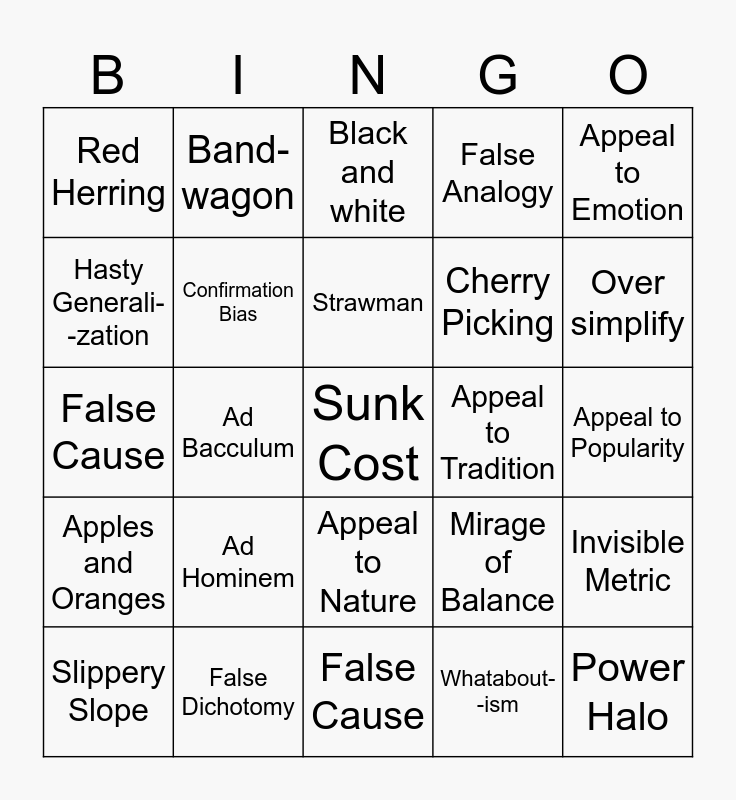 | B | I | N | G | O |
|---|---|---|---|---|
| Red Herring | Band-wagon | Black and white | False Analogy | Appeal to Emotion |
| Hasty Generali--zation | Confirmation Bias | Strawman | Cherry Picking | Over simplify |
| False Cause | Ad Bacculum | Sunk Cost | Appeal to Tradition | Appeal to Popularity |
| Apples and Oranges | Ad Hominem | Appeal to Nature | Mirage of Balance | Invisible Metric |
| Slippery Slope | False Dichotomy | False Cause | Whatabout--ism | Power Halo |